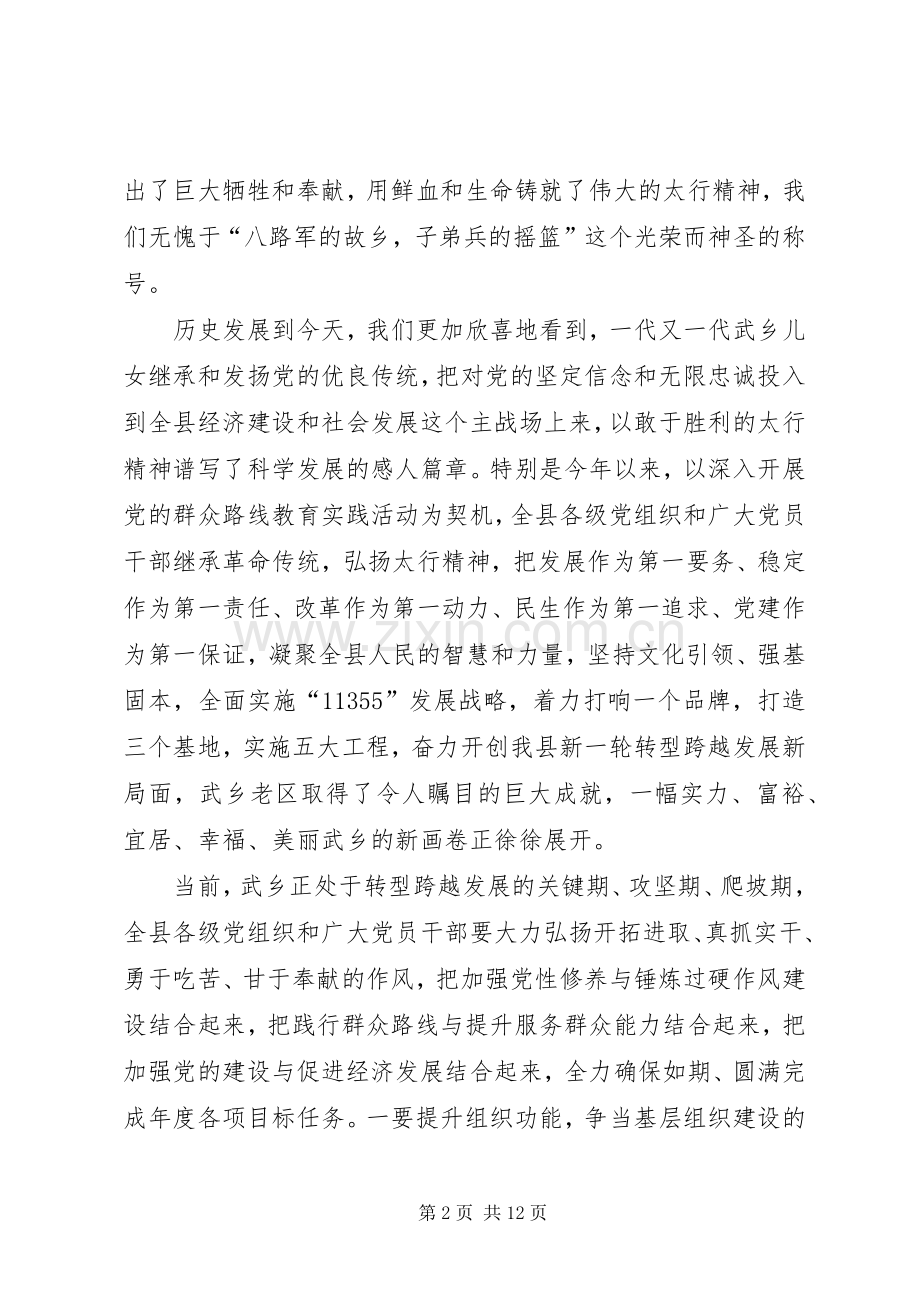 出了巨大牺牲和奉献，用鲜血和生命铸就了伟大的太行精神，我们无愧于“八路军的故乡，子弟兵的摇篮”这个光荣而神圣的称号。

历史发展到今天，我们更加欣喜地看到，一代又一代武乡儿女继承和发扬党的优良传统，把对党的坚定信念和无限忠诚投入到全县经济建设和社会发展这个主战场上来，以敢于胜利的太行精神谱写了科学发展的感人篇章。特别是今年以来，以深入开展党的群众路线教育实践活动为契机，全县各级党组织和广大党员干部继承革命传统，弘扬太行精神，把发展作为第一要务、稳定作为第一责任、改革作为第一动力、民生作为第一追求、党建作为第一保证，凝聚全县人民的智慧和力量，坚持文化引领、强基固本，全面实施“11355”发展战略，着力打响一个品牌，打造三个基地，实施五大工程，奋力开创我县新一轮转型跨越发展新局面，武乡老区取得了令人瞩目的巨大成就，一幅实力、富裕、宜居、幸福、美丽武乡的新画卷正徐徐展开。

当前，武乡正处于转型跨越发展的关键期、攻坚期、爬坡期，全县各级党组织和广大党员干部要大力弘扬开拓进取、真抓实干、勇于吃苦、甘于奉献的作风，把加强党性修养与锤炼过硬作风建设结合起来，把践行群众路线与提升服务群众能力结合起来，把加强党的建设与促进经济发展结合起来，全力确保如期、圆满完成年度各项目标任务。一要提升组织功能，争当基层组织建设的

第2页 共12页

www.zixin.com.cn